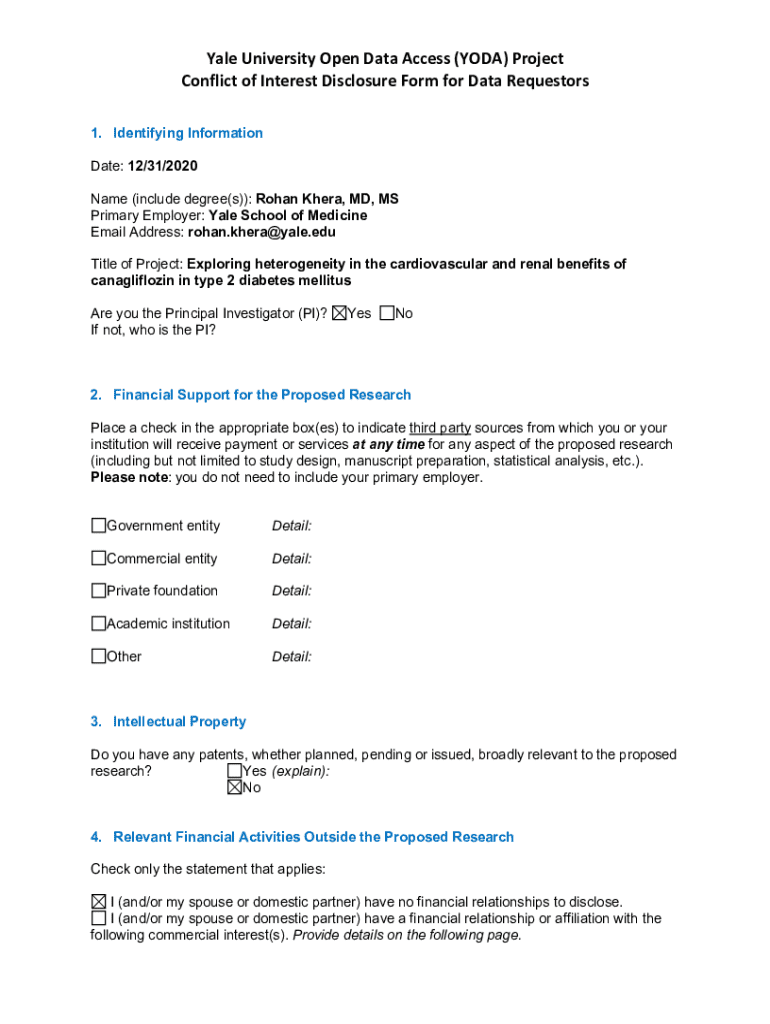 Yale University Open Data Access (YODA) Project
Conflict of Interest Disclosure Form for Data Requestors

1. Identifying Information

Date: 12/31/2020

Name (include degree(s)): Rohan Khera, MD, MS
Primary Employer: Yale School of Medicine
Email Address: rohan.khera@yale.edu

Title of Project: Exploring heterogeneity in the cardiovascular and renal benefits of canagliflozin in type 2 diabetes mellitus

Are you the Principal Investigator (PI)? ☒Yes ☐No
If not, who is the PI?

2. Financial Support for the Proposed Research

Place a check in the appropriate box(es) to indicate third party sources from which you or your institution will receive payment or services at any time for any aspect of the proposed research (including but not limited to study design, manuscript preparation, statistical analysis, etc.). Please note: you do not need to include your primary employer.

☐Government entity Detail:

☐Commercial entity Detail:

☐Private foundation Detail:

☐Academic institution Detail:

☐Other Detail:

3. Intellectual Property

Do you have any patents, whether planned, pending or issued, broadly relevant to the proposed research? ☐Yes (explain):
☒No

4. Relevant Financial Activities Outside the Proposed Research

Check only the statement that applies:

☒ I (and/or my spouse or domestic partner) have no financial relationships to disclose.
☐ I (and/or my spouse or domestic partner) have a financial relationship or affiliation with the following commercial interest(s). Provide details on the following page.